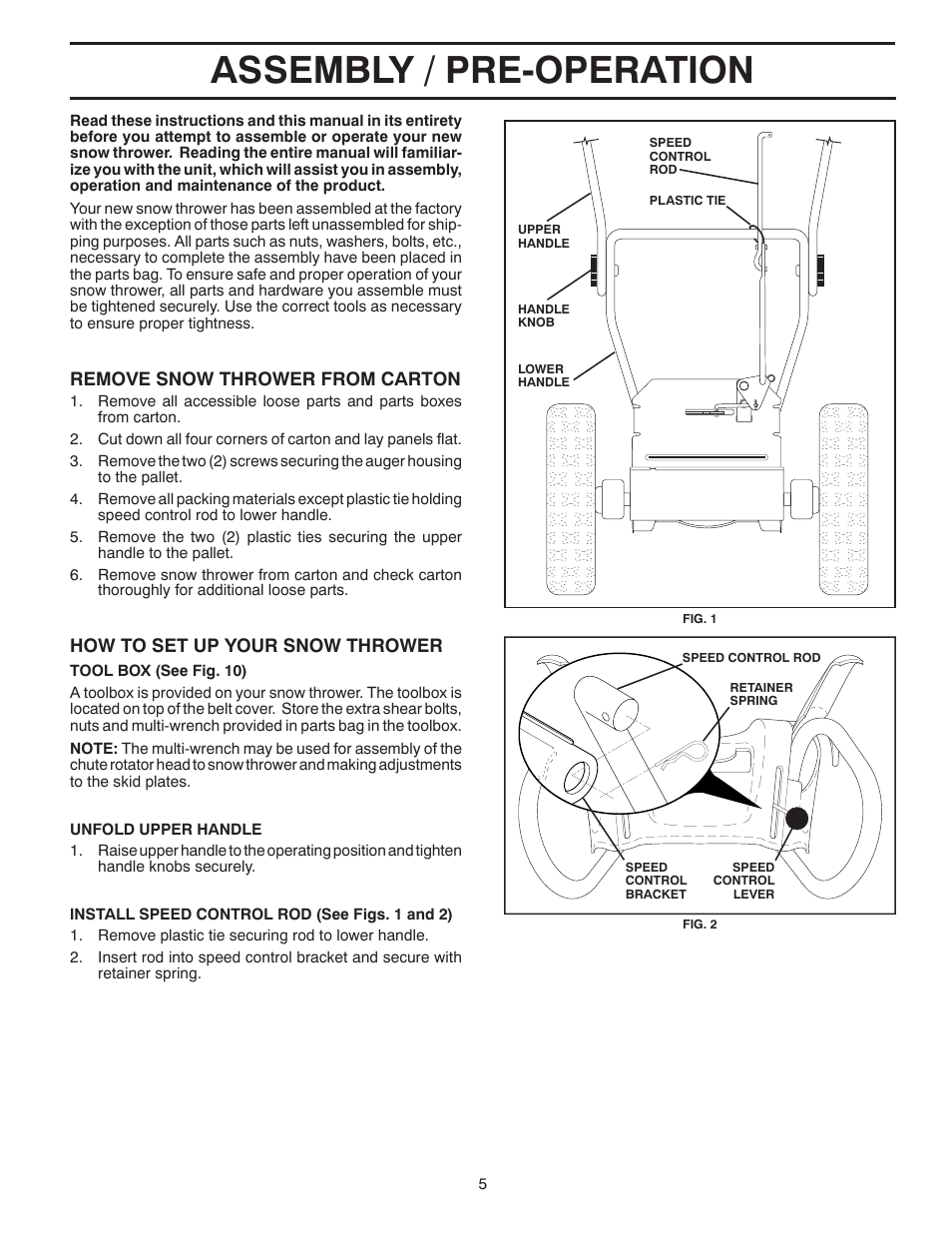 ASSEMBLY / PRE-OPERATION

Read these instructions and this manual in its entirety before you attempt to assemble or operate your new snow thrower. Reading the entire manual will familiarize you with the unit, which will assist you in assembly, operation and maintenance of the product.

Your new snow thrower has been assembled at the factory with the exception of those parts left unassembled for shipping purposes. All parts such as nuts, washers, bolts, etc., necessary to complete the assembly have been placed in the parts bag. To ensure safe and proper operation of your snow thrower, all parts and hardware you assemble must be tightened securely. Use the correct tools as necessary to ensure proper tightness.

REMOVE SNOW THROWER FROM CARTON

1. Remove all accessible loose parts and parts boxes from carton.
2. Cut down all four corners of carton and lay panels flat.
3. Remove the two (2) screws securing the auger housing to the pallet.
4. Remove all packing materials except plastic tie holding speed control rod to lower handle.
5. Remove the two (2) plastic ties securing the upper handle to the pallet.
6. Remove snow thrower from carton and check carton thoroughly for additional loose parts.

HOW TO SET UP YOUR SNOW THROWER

TOOL BOX (See Fig. 10)

A toolbox is provided on your snow thrower. The toolbox is located on top of the belt cover. Store the extra shear bolts, nuts and multi-wrench provided in parts bag in the toolbox.

NOTE: The multi-wrench may be used for assembly of the chute rotator head to snow thrower and making adjustments to the skid plates.

UNFOLD UPPER HANDLE

1. Raise upper handle to the operating position and tighten handle knobs securely.

INSTALL SPEED CONTROL ROD (See Figs. 1 and 2)

1. Remove plastic tie securing rod to lower handle.
2. Insert rod into speed control bracket and secure with retainer spring.

SPEED CONTROL ROD
PLASTIC TIE
UPPER HANDLE
HANDLE KNOB
LOWER HANDLE

FIG. 1

SPEED CONTROL ROD
RETAINER SPRING
SPEED CONTROL BRACKET
SPEED CONTROL LEVER

FIG. 2

5